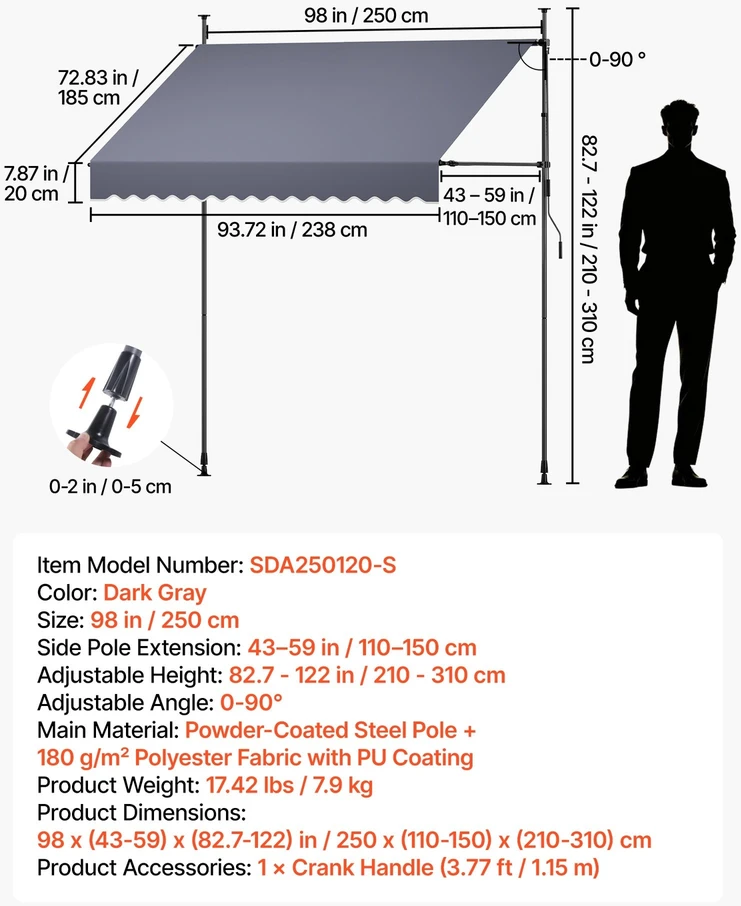 98 in / 250 cm

72.83 in / 185 cm

0-90 °

7.87 in / 20 cm

43 – 59 in / 110–150 cm

93.72 in / 238 cm

82.7 - 122 in / 210 - 310 cm

0-2 in / 0-5 cm

Item Model Number: SDA250120-S
Color: Dark Gray
Size: 98 in / 250 cm
Side Pole Extension: 43–59 in / 110–150 cm
Adjustable Height: 82.7 - 122 in / 210 - 310 cm
Adjustable Angle: 0-90°
Main Material: Powder-Coated Steel Pole + 180 g/m$^2$ Polyester Fabric with PU Coating
Product Weight: 17.42 lbs / 7.9 kg
Product Dimensions:
98 x (43-59) x (82.7-122) in / 250 x (110-150) x (210-310) cm
Product Accessories: 1 × Crank Handle (3.77 ft / 1.15 m)